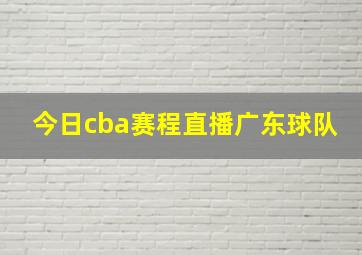 今日cba赛程直播广东球队